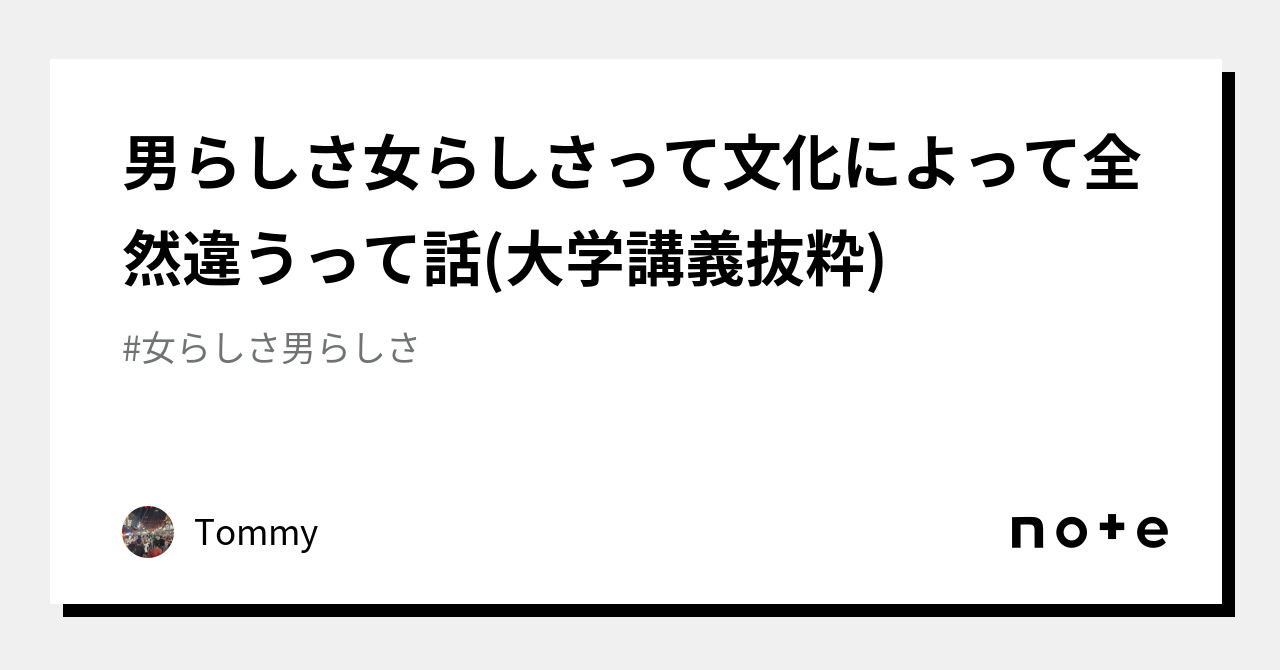 男らしさ女らしさって文化によって全然違うって話(大学講義抜粋)

#女らしさ男らしさ

Tommy

note